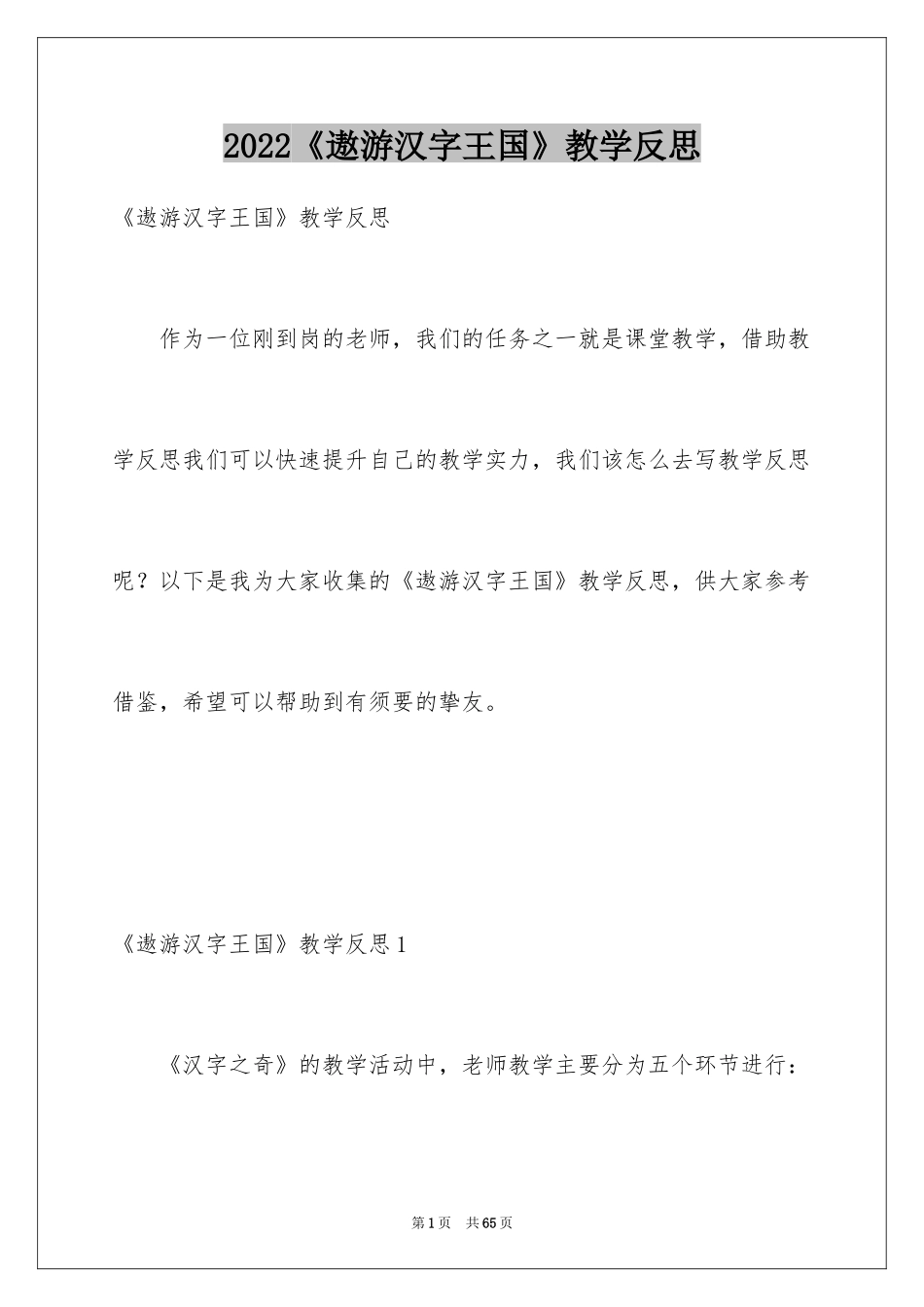 2022《遨游汉字王国》教学反思

《遨游汉字王国》教学反思

作为一位刚到岗的老师，我们的任务之一就是课堂教学，借助教学反思我们可以快速提升自己的教学实力，我们该怎么去写教学反思呢？以下是我为大家收集的《遨游汉字王国》教学反思，供大家参考借鉴，希望可以帮助到有须要的挚友。

《遨游汉字王国》教学反思1

《汉字之奇》的教学活动中，老师教学主要分为五个环节进行：

第1页 共65页